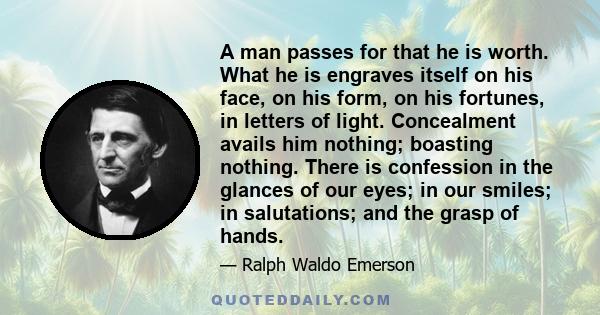 A man passes for that he is worth. What he is engraves itself on his face, on his form, on his fortunes, in letters of light. Concealment avails him nothing; boasting nothing. There is confession in the glances of our eyes; in our smiles; in salutations; and the grasp of hands.

— Ralph Waldo Emerson

QUOTEDDAILY.COM